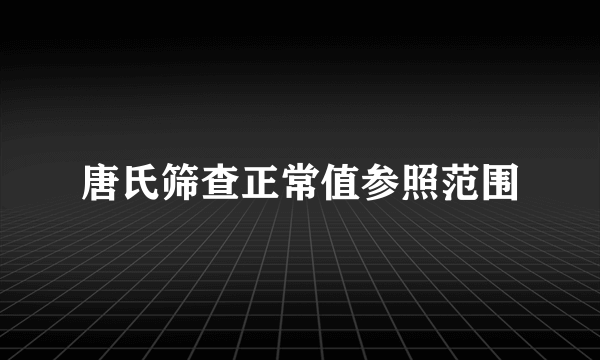 唐氏筛查正常值参照范围